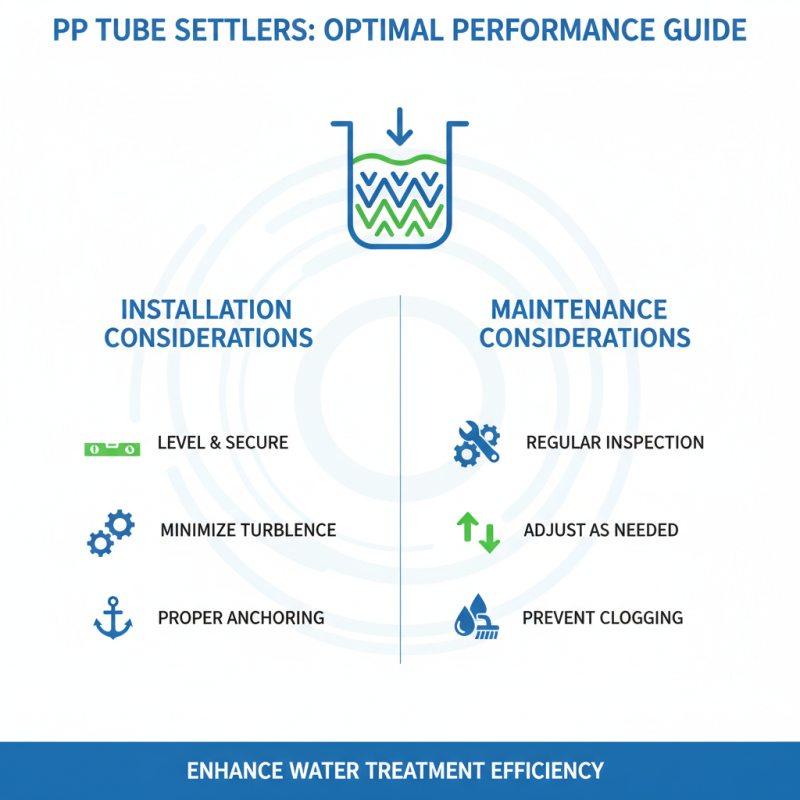 PP TUBE SETTLERS: OPTIMAL PERFORMANCE GUIDE

INSTALLATION CONSIDERATIONS

LEVEL & SECURE

MINIMIZE TURBLENCE

PROPER ANCHORING

MAINTENANCE CONSIDERATIONS

REGULAR INSPECTION

ADJUST AS NEEDED

PREVENT CLOGGING

ENHANCE WATER TREATMENT EFFICIENCY